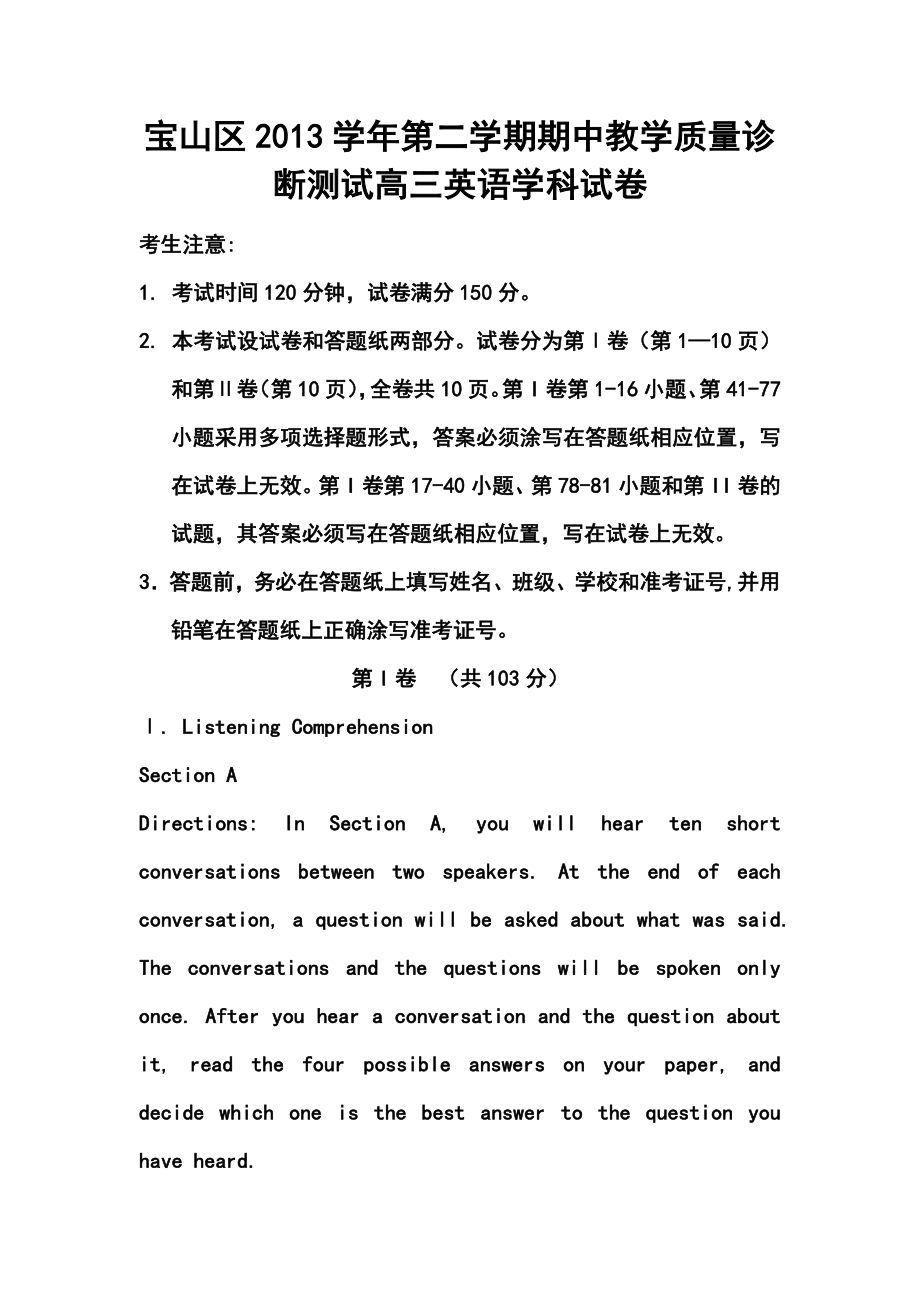 宝山区2013学年第二学期期中教学质量诊断测试高三英语学科试卷

考生注意:

1. 考试时间120分钟，试卷满分150分。

2. 本考试设试卷和答题纸两部分。试卷分为第Ⅰ卷（第1—10页）和第Ⅱ卷(第10页),全卷共10页。第Ⅰ卷第1-16小题、第41-77小题采用多项选择题形式，答案必须涂写在答题纸相应位置，写在试卷上无效。第Ⅰ卷第17-40小题、第78-81小题和第II卷的试题，其答案必须写在答题纸相应位置，写在试卷上无效。

3. 答题前，务必在答题纸上填写姓名、班级、学校和准考证号,并用铅笔在答题纸上正确涂写准考证号。

第Ⅰ卷 （共103分）

Ⅰ. Listening Comprehension

Section A

Directions: In Section A, you will hear ten short conversations between two speakers. At the end of each conversation, a question will be asked about what was said. The conversations and the questions will be spoken only once. After you hear a conversation and the question about it, read the four possible answers on your paper, and decide which one is the best answer to the question you have heard.